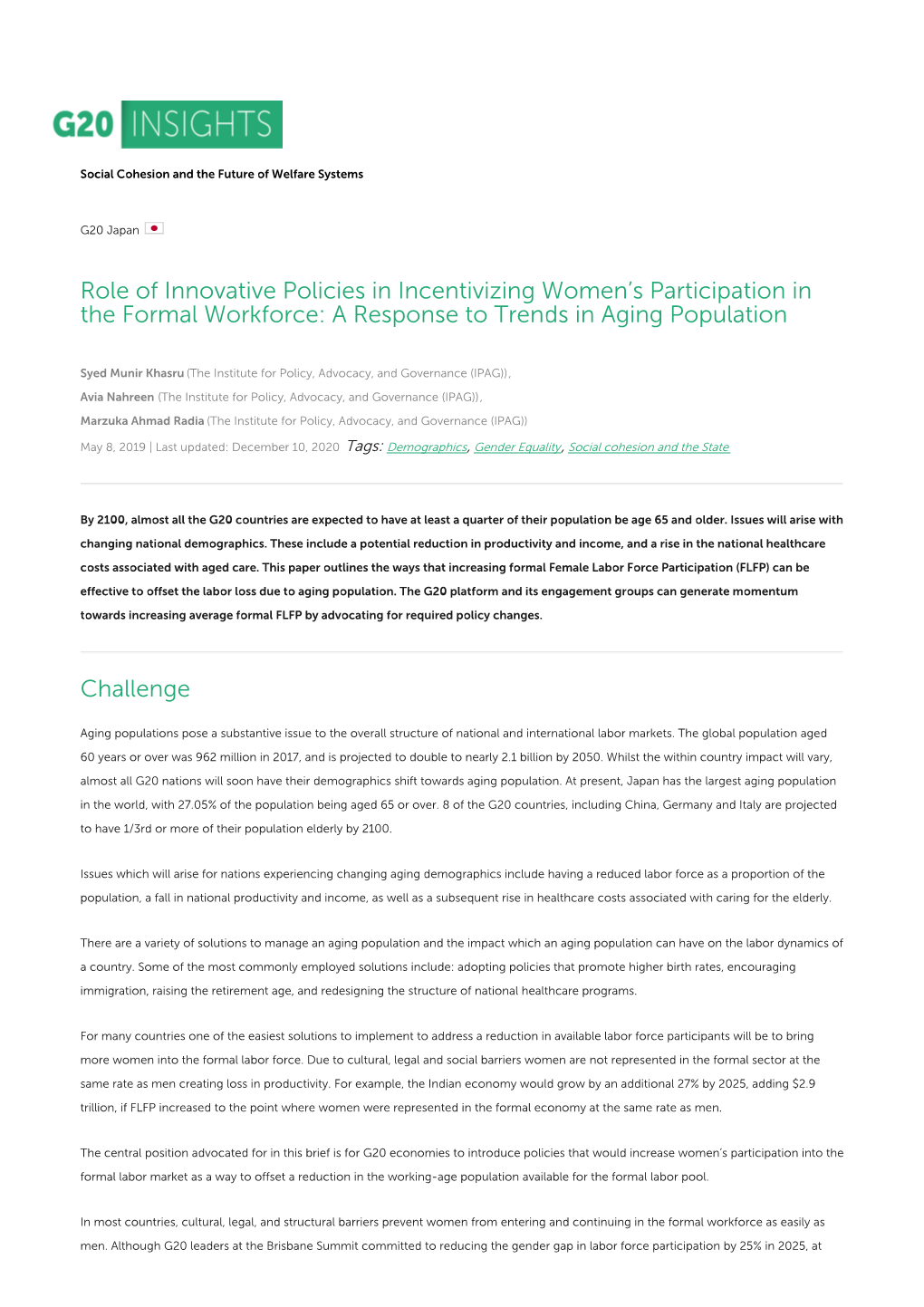 G20 INSIGHTS

Social Cohesion and the Future of Welfare Systems

G20 Japan

Role of Innovative Policies in Incentivizing Women's Participation in the Formal Workforce: A Response to Trends in Aging Population

Syed Munir Khasru (The Institute for Policy, Advocacy, and Governance (IPAG)),
Avia Nahreen (The Institute for Policy, Advocacy, and Governance (IPAG)),
Marzuka Ahmad Radia (The Institute for Policy, Advocacy, and Governance (IPAG))

May 8, 2019 | Last updated: December 10, 2020 Tags: Demographics, Gender Equality, Social cohesion and the State

By 2100, almost all the G20 countries are expected to have at least a quarter of their population be age 65 and older. Issues will arise with changing national demographics. These include a potential reduction in productivity and income, and a rise in the national healthcare costs associated with aged care. This paper outlines the ways that increasing formal Female Labor Force Participation (FLFP) can be effective to offset the labor loss due to aging population. The G20 platform and its engagement groups can generate momentum towards increasing average formal FLFP by advocating for required policy changes.

Challenge

Aging populations pose a substantive issue to the overall structure of national and international labor markets. The global population aged 60 years or over was 962 million in 2017, and is projected to double to nearly 2.1 billion by 2050. Whilst the within country impact will vary, almost all G20 nations will soon have their demographics shift towards aging population. At present, Japan has the largest aging population in the world, with 27.05% of the population being aged 65 or over. 8 of the G20 countries, including China, Germany and Italy are projected to have 1/3rd or more of their population elderly by 2100.

Issues which will arise for nations experiencing changing aging demographics include having a reduced labor force as a proportion of the population, a fall in national productivity and income, as well as a subsequent rise in healthcare costs associated with caring for the elderly.

There are a variety of solutions to manage an aging population and the impact which an aging population can have on the labor dynamics of a country. Some of the most commonly employed solutions include: adopting policies that promote higher birth rates, encouraging immigration, raising the retirement age, and redesigning the structure of national healthcare programs.

For many countries one of the easiest solutions to implement to address a reduction in available labor force participants will be to bring more women into the formal labor force. Due to cultural, legal and social barriers women are not represented in the formal sector at the same rate as men creating loss in productivity. For example, the Indian economy would grow by an additional 27% by 2025, adding $2.9 trillion, if FLFP increased to the point where women were represented in the formal economy at the same rate as men.

The central position advocated for in this brief is for G20 economies to introduce policies that would increase women's participation into the formal labor market as a way to offset a reduction in the working-age population available for the formal labor pool.

In most countries, cultural, legal, and structural barriers prevent women from entering and continuing in the formal workforce as easily as men. Although G20 leaders at the Brisbane Summit committed to reducing the gender gap in labor force participation by 25% in 2025, at